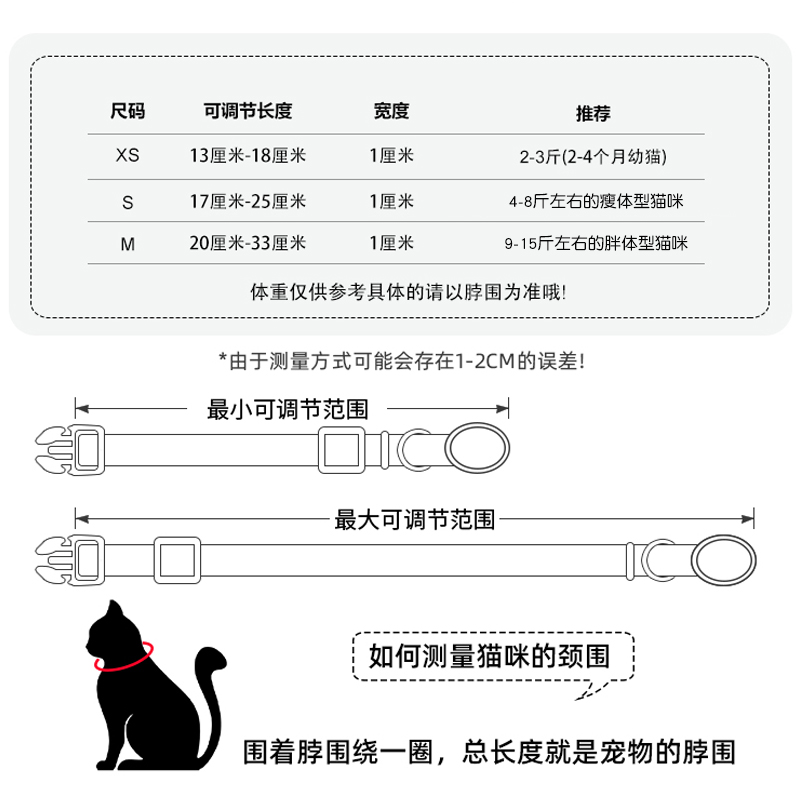 | 尺码 | 可调节长度 | 宽度 | 推荐 |
|---|---|---|---|
| XS | 13厘米-18厘米 | 1厘米 | 2-3斤(2-4个月幼猫) |
| S | 17厘米-25厘米 | 1厘米 | 4-8斤左右的瘦体型猫咪 |
| M | 20厘米-33厘米 | 1厘米 | 9-15斤左右的胖体型猫咪 |

体重仅供参考具体的请以脖围为准哦!

*由于测量方式可能会存在1-2CM的误差!

最小可调节范围

最大可调节范围

如何测量猫咪的颈围

围着脖围绕一圈，总长度就是宠物的脖围